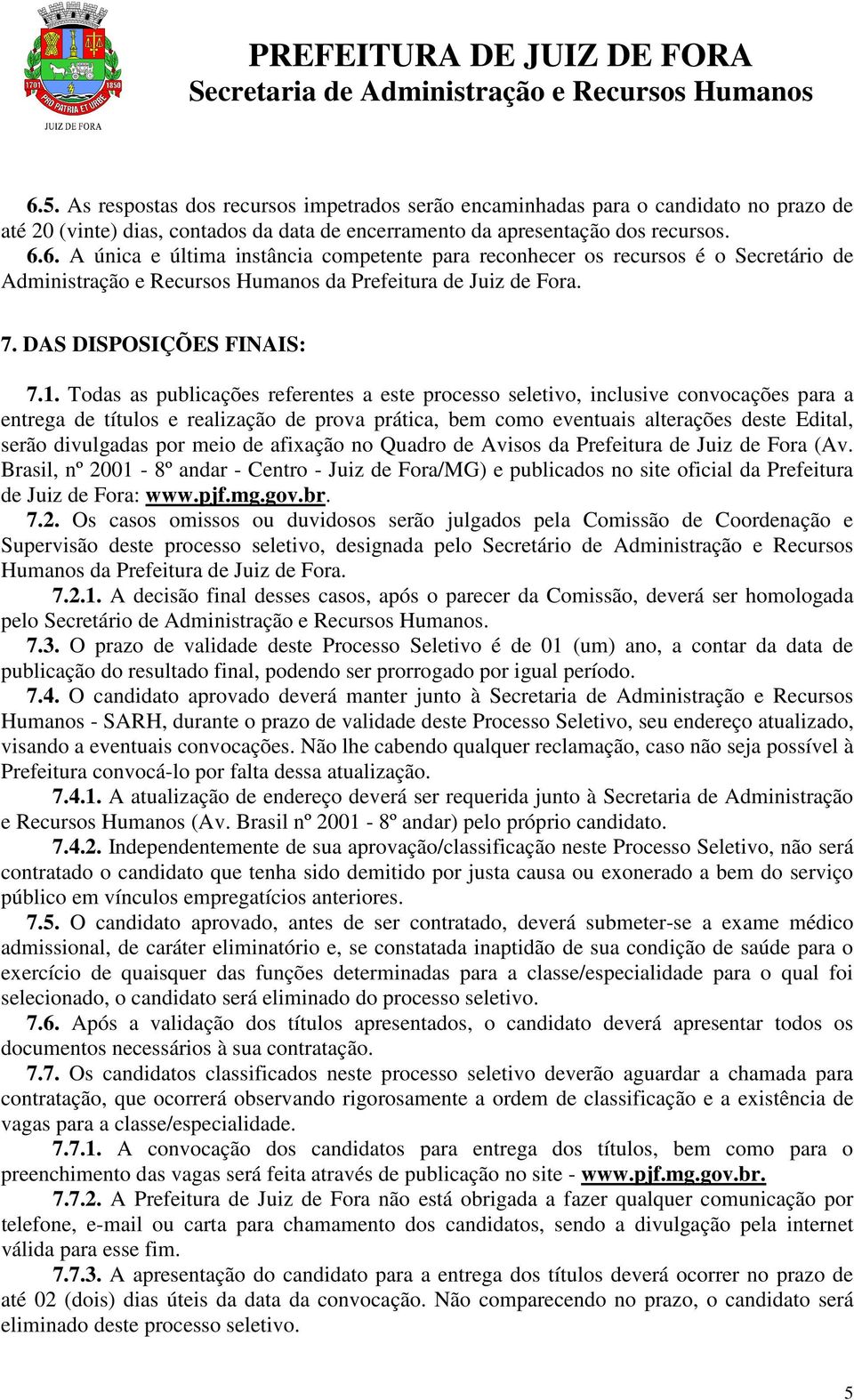 1701 1850 PRO PATRIA ET URBE
JUIZ DE FORA

PREFEITURA DE JUIZ DE FORA
Secretaria de Administração e Recursos Humanos

6.5. As respostas dos recursos impetrados serão encaminhadas para o candidato no prazo de até 20 (vinte) dias, contados da data de encerramento da apresentação dos recursos.
6.6. A única e última instância competente para reconhecer os recursos é o Secretário de Administração e Recursos Humanos da Prefeitura de Juiz de Fora.

7. DAS DISPOSIÇÕES FINAIS:

7.1. Todas as publicações referentes a este processo seletivo, inclusive convocações para a entrega de títulos e realização de prova prática, bem como eventuais alterações deste Edital, serão divulgadas por meio de afixação no Quadro de Avisos da Prefeitura de Juiz de Fora (Av. Brasil, nº 2001 - 8º andar - Centro - Juiz de Fora/MG) e publicados no site oficial da Prefeitura de Juiz de Fora: www.pjf.mg.gov.br.
7.2. Os casos omissos ou duvidosos serão julgados pela Comissão de Coordenação e Supervisão deste processo seletivo, designada pelo Secretário de Administração e Recursos Humanos da Prefeitura de Juiz de Fora.
7.2.1. A decisão final desses casos, após o parecer da Comissão, deverá ser homologada pelo Secretário de Administração e Recursos Humanos.
7.3. O prazo de validade deste Processo Seletivo é de 01 (um) ano, a contar da data de publicação do resultado final, podendo ser prorrogado por igual período.
7.4. O candidato aprovado deverá manter junto à Secretaria de Administração e Recursos Humanos - SARH, durante o prazo de validade deste Processo Seletivo, seu endereço atualizado, visando a eventuais convocações. Não lhe cabendo qualquer reclamação, caso não seja possível à Prefeitura convocá-lo por falta dessa atualização.
7.4.1. A atualização de endereço deverá ser requerida junto à Secretaria de Administração e Recursos Humanos (Av. Brasil nº 2001 - 8º andar) pelo próprio candidato.
7.4.2. Independentemente de sua aprovação/classificação neste Processo Seletivo, não será contratado o candidato que tenha sido demitido por justa causa ou exonerado a bem do serviço público em vínculos empregatícios anteriores.
7.5. O candidato aprovado, antes de ser contratado, deverá submeter-se a exame médico admissional, de caráter eliminatório e, se constatada inaptidão de sua condição de saúde para o exercício de quaisquer das funções determinadas para a classe/especialidade para o qual foi selecionado, o candidato será eliminado do processo seletivo.
7.6. Após a validação dos títulos apresentados, o candidato deverá apresentar todos os documentos necessários à sua contratação.
7.7. Os candidatos classificados neste processo seletivo deverão aguardar a chamada para contratação, que ocorrerá observando rigorosamente a ordem de classificação e a existência de vagas para a classe/especialidade.
7.7.1. A convocação dos candidatos para entrega dos títulos, bem como para o preenchimento das vagas será feita através de publicação no site - www.pjf.mg.gov.br.
7.7.2. A Prefeitura de Juiz de Fora não está obrigada a fazer qualquer comunicação por telefone, e-mail ou carta para chamamento dos candidatos, sendo a divulgação pela internet válida para esse fim.
7.7.3. A apresentação do candidato para a entrega dos títulos deverá ocorrer no prazo de até 02 (dois) dias úteis da data da convocação. Não comparecendo no prazo, o candidato será eliminado deste processo seletivo.

5